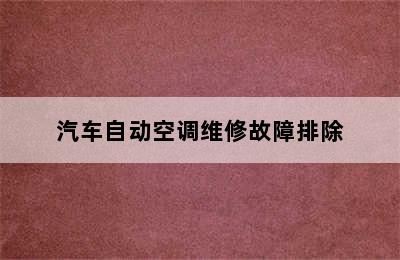 汽车自动空调维修故障排除